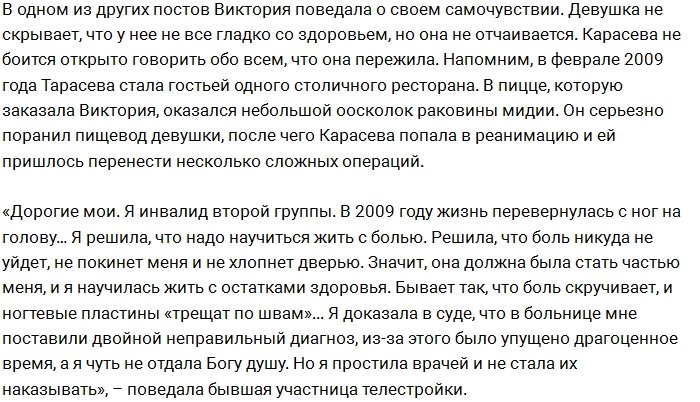 В одном из других постов Виктория поведала о своем самочувствии. Девушка не скрывает, что у нее не все гладко со здоровьем, но она не отчаивается. Карасева не боится открыто говорить обо всем, что она пережила. Напомним, в феврале 2009 года Тарасева стала гостьей одного столичного ресторана. В пицце, которую заказала Виктория, оказался небольшой оосколок раковины мидии. Он серьезно поранил пищевод девушки, после чего Карасева попала в реанимацию и ей пришлось перенести несколько сложных операций.

«Дорогие мои. Я инвалид второй группы. В 2009 году жизнь перевернулась с ног на голову... Я решила, что надо научиться жить с болью. Решила, что боль никуда не уйдет, не покинет меня и не хлопнет дверью. Значит, она должна была стать частью меня, и я научилась жить с остатками здоровья. Бывает так, что боль скручивает, и ногтевые пластины «трещат по швам»... Я доказала в суде, что в больнице мне поставили двойной неправильный диагноз, из-за этого было упущено драгоценное время, а я чуть не отдала Богу душу. Но я простила врачей и не стала их наказывать», – поведала бывшая участница телестройки.